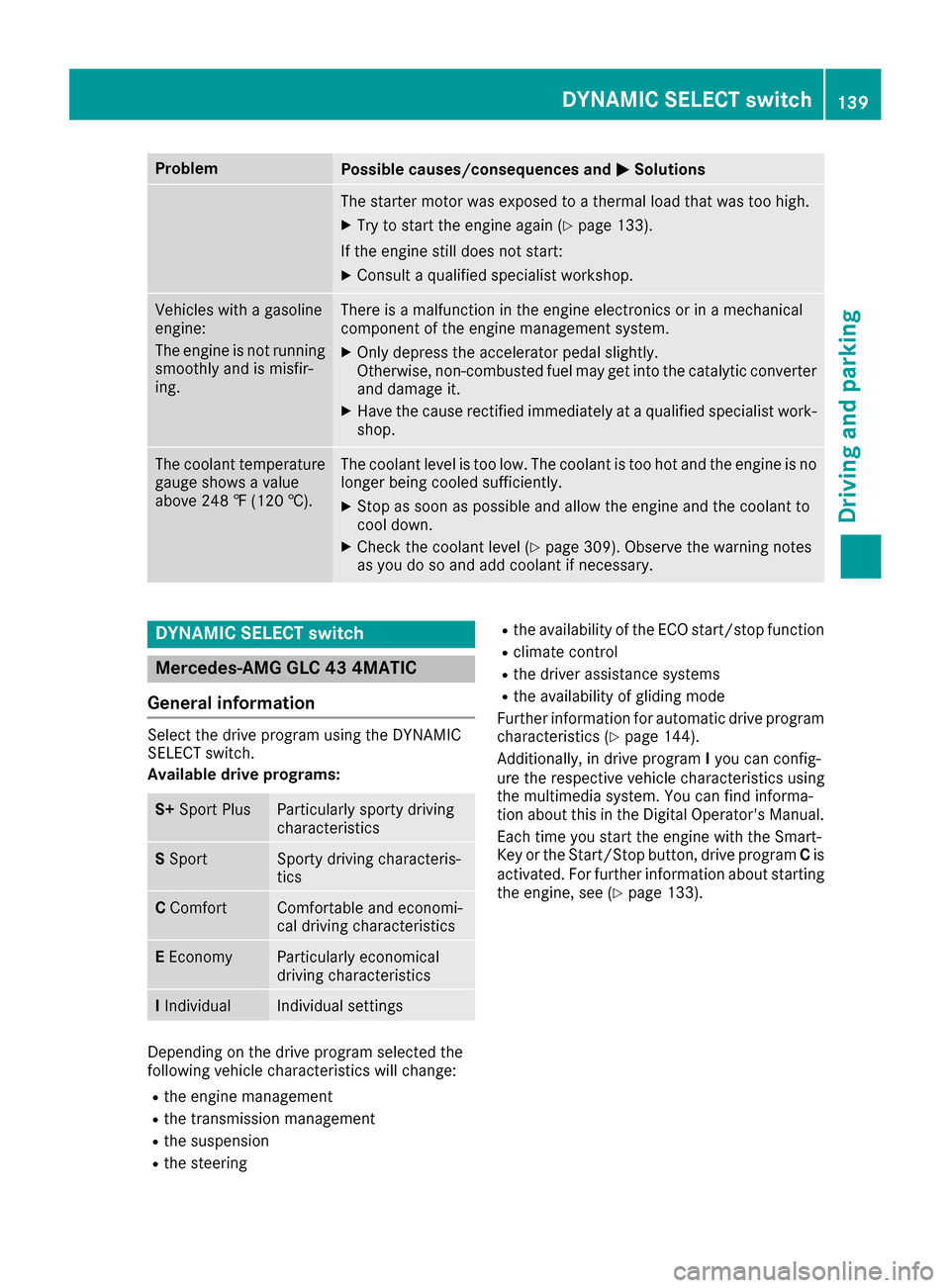 DYNAMIC SELECT switch 139

Driving and parking

| Problem | Possible causes/consequences and ▶ Solutions |
|---|---|
| | The starter motor was exposed to a thermal load that was too high. ▶ Try to start the engine again (▷ page 133). If the engine still does not start: ▶ Consult a qualified specialist workshop. |
| Vehicles with a gasoline engine: The engine is not running smoothly and is misfiring. | There is a malfunction in the engine electronics or in a mechanical component of the engine management system. ▶ Only depress the accelerator pedal slightly. Otherwise, non-combusted fuel may get into the catalytic converter and damage it. ▶ Have the cause rectified immediately at a qualified specialist workshop. |
| The coolant temperature gauge shows a value above 248 ℉ (120 ℃). | The coolant level is too low. The coolant is too hot and the engine is no longer being cooled sufficiently. ▶ Stop as soon as possible and allow the engine and the coolant to cool down. ▶ Check the coolant level (▷ page 309). Observe the warning notes as you do so and add coolant if necessary. |

DYNAMIC SELECT switch

Mercedes-AMG GLC 43 4MATIC

General information

Select the drive program using the DYNAMIC SELECT switch.
Available drive programs:

| S+ Sport Plus | Particularly sporty driving characteristics |
|---|---|
| S Sport | Sporty driving characteristics |
| C Comfort | Comfortable and economical driving characteristics |
| E Economy | Particularly economical driving characteristics |
| I Individual | Individual settings |

Depending on the drive program selected the following vehicle characteristics will change:
• the engine management
• the transmission management
• the suspension
• the steering
• the availability of the ECO start/stop function
• climate control
• the driver assistance systems
• the availability of gliding mode

Further information for automatic drive program characteristics (▷ page 144).

Additionally, in drive program I you can configure the respective vehicle characteristics using the multimedia system. You can find information about this in the Digital Operator's Manual.

Each time you start the engine with the SmartKey or the Start/Stop button, drive program C is activated. For further information about starting the engine, see (▷ page 133).

carmanualsonline.info